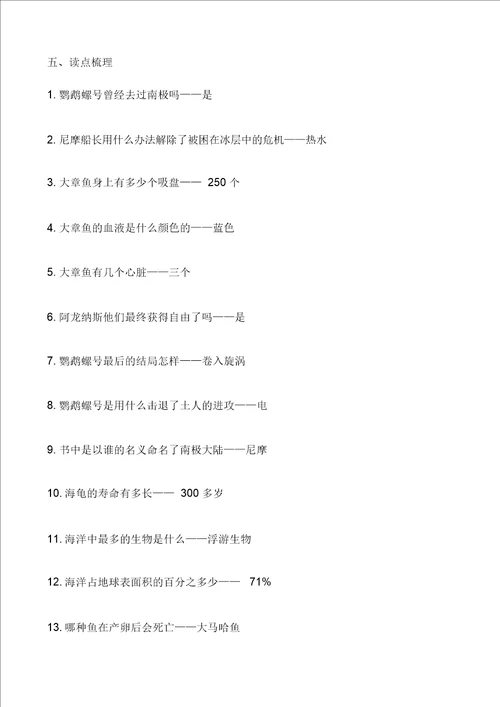 五、读点梳理

1. 鹦鹉螺号曾经去过南极吗——是

2. 尼摩船长用什么办法解除了被困在冰层中的危机——热水

3. 大章鱼身上有多少个吸盘—— 250 个

4. 大章鱼的血液是什么颜色的——蓝色

5. 大章鱼有几个心脏——三个

6. 阿龙纳斯他们最终获得自由了吗——是

7. 鹦鹉螺号最后的结局怎样——卷入旋涡

8. 鹦鹉螺号是用什么击退了土人的进攻——电

9. 书中是以谁的名义命名了南极大陆——尼摩

10. 海龟的寿命有多长—— 300 多岁

11. 海洋中最多的生物是什么——浮游生物

12. 海洋占地球表面积的百分之多少—— 71%

13. 哪种鱼在产卵后会死亡——大马哈鱼